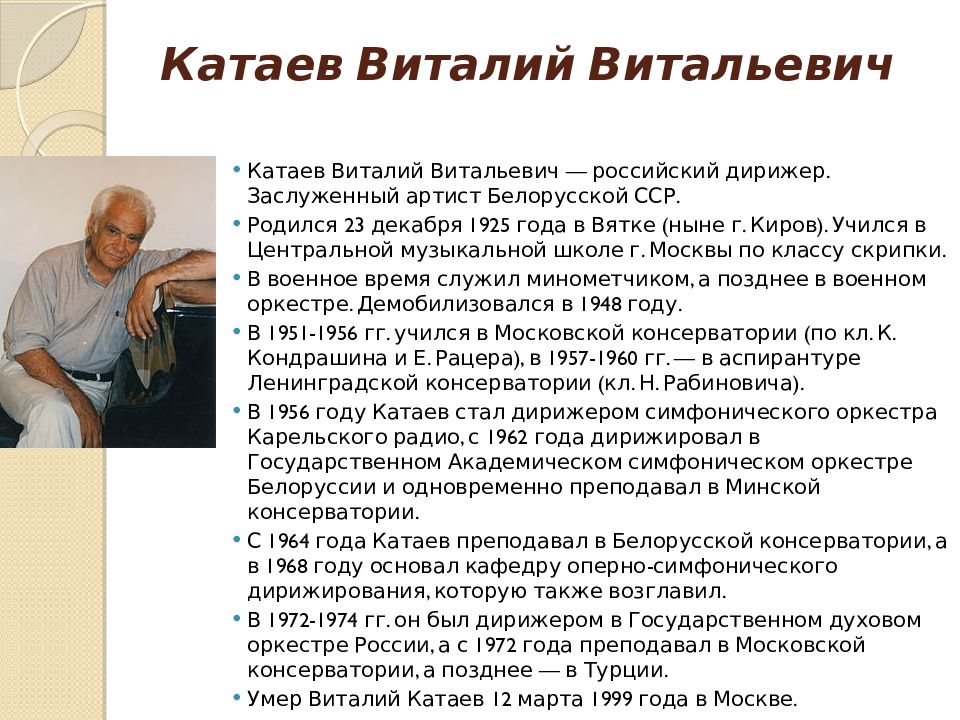 Катаев Виталий Витальевич

• Катаев Виталий Витальевич — российский дирижер. Заслуженный артист Белорусской ССР.
• Родился 23 декабря 1925 года в Вятке (ныне г. Киров). Учился в Центральной музыкальной школе г. Москвы по классу скрипки.
• В военное время служил минометчиком, а позднее в военном оркестре. Демобилизовался в 1948 году.
• В 1951-1956 гг. учился в Московской консерватории (по кл. К. Кондрашина и Е. Рацера), в 1957-1960 гг. — в аспирантуре Ленинградской консерватории (кл. Н. Рабиновича).
• В 1956 году Катаев стал дирижером симфонического оркестра Карельского радио, с 1962 года дирижировал в Государственном Академическом симфоническом оркестре Белоруссии и одновременно преподавал в Минской консерватории.
• С 1964 года Катаев преподавал в Белорусской консерватории, а в 1968 году основал кафедру оперно-симфонического дирижирования, которую также возглавил.
• В 1972-1974 гг. он был дирижером в Государственном духовом оркестре России, а с 1972 года преподавал в Московской консерватории, а позднее — в Турции.
• Умер Виталий Катаев 12 марта 1999 года в Москве.